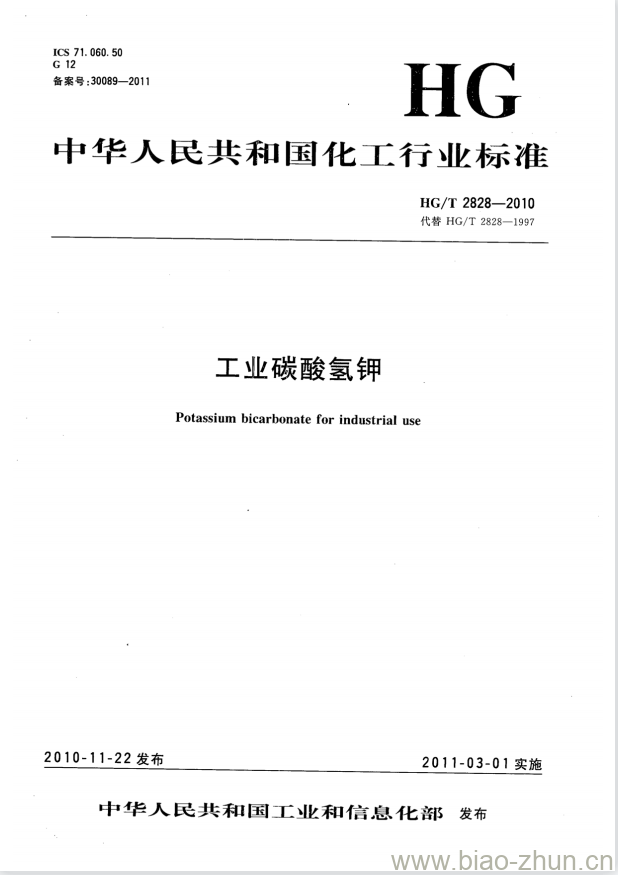 ICS 71.060.50
G 12
备案号:30089—2011

HG

中华人民共和国化工行业标准

HG/T 2828—2010
代替 HG/T 2828—1997

工业碳酸氢钾

Potassium bicarbonate for industrial use

2010-11-22 发布

2011-03-01 实施

中华人民共和国工业和信息化部 发布

www.biao-zhun.cn